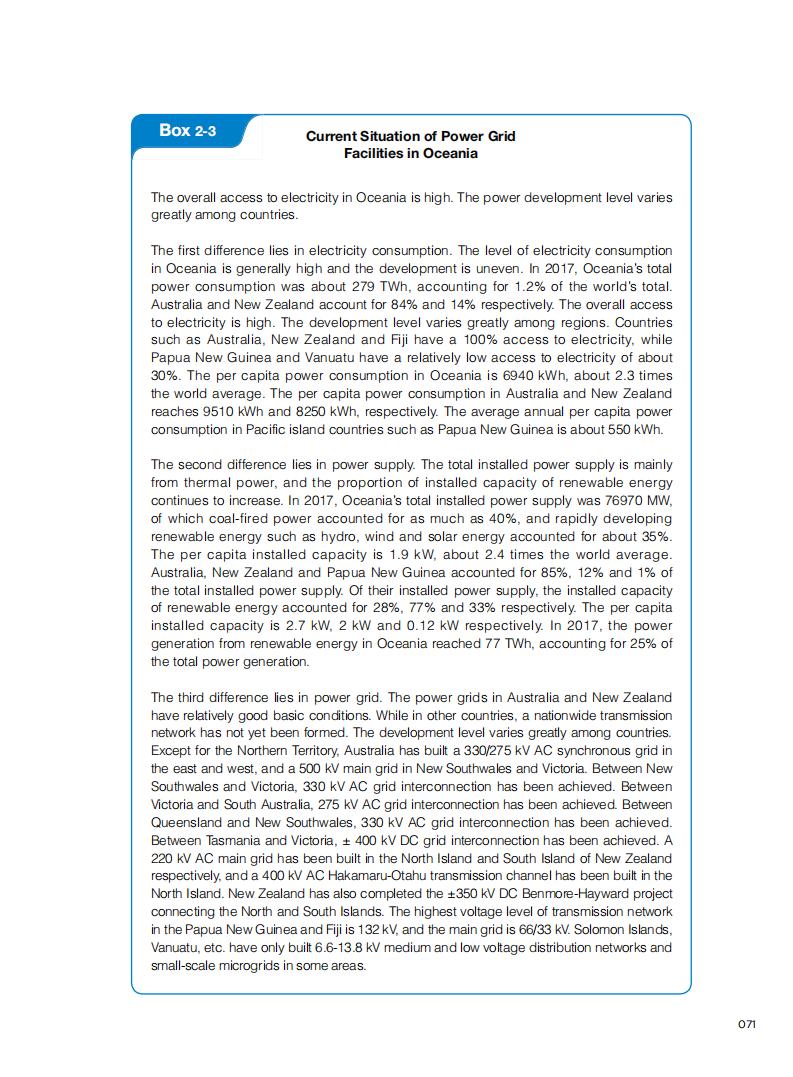 Box 2-3

Current Situation of Power Grid Facilities in Oceania

The overall access to electricity in Oceania is high. The power development level varies greatly among countries.

The first difference lies in electricity consumption. The level of electricity consumption in Oceania is generally high and the development is uneven. In 2017, Oceania's total power consumption was about 279 TWh, accounting for 1.2% of the world's total. Australia and New Zealand account for 84% and 14% respectively. The overall access to electricity is high. The development level varies greatly among regions. Countries such as Australia, New Zealand and Fiji have a 100% access to electricity, while Papua New Guinea and Vanuatu have a relatively low access to electricity of about 30%. The per capita power consumption in Oceania is 6940 kWh, about 2.3 times the world average. The per capita power consumption in Australia and New Zealand reaches 9510 kWh and 8250 kWh, respectively. The average annual per capita power consumption in Pacific island countries such as Papua New Guinea is about 550 kWh.

The second difference lies in power supply. The total installed power supply is mainly from thermal power, and the proportion of installed capacity of renewable energy continues to increase. In 2017, Oceania's total installed power supply was 76970 MW, of which coal-fired power accounted for as much as 40%, and rapidly developing renewable energy such as hydro, wind and solar energy accounted for about 35%. The per capita installed capacity is 1.9 kW, about 2.4 times the world average. Australia, New Zealand and Papua New Guinea accounted for 85%, 12% and 1% of the total installed power supply. Of their installed power supply, the installed capacity of renewable energy accounted for 28%, 77% and 33% respectively. The per capita installed capacity is 2.7 kW, 2 kW and 0.12 kW respectively. In 2017, the power generation from renewable energy in Oceania reached 77 TWh, accounting for 25% of the total power generation.

The third difference lies in power grid. The power grids in Australia and New Zealand have relatively good basic conditions. While in other countries, a nationwide transmission network has not yet been formed. The development level varies greatly among countries. Except for the Northern Territory, Australia has built a 330/275 kV AC synchronous grid in the east and west, and a 500 kV main grid in New Southwales and Victoria. Between New Southwales and Victoria, 330 kV AC grid interconnection has been achieved. Between Victoria and South Australia, 275 kV AC grid interconnection has been achieved. Between Queensland and New Southwales, 330 kV AC grid interconnection has been achieved. Between Tasmania and Victoria, ± 400 kV DC grid interconnection has been achieved. A 220 kV AC main grid has been built in the North Island and South Island of New Zealand respectively, and a 400 kV AC Hakamaru-Otahu transmission channel has been built in the North Island. New Zealand has also completed the ±350 kV DC Benmore-Hayward project connecting the North and South Islands. The highest voltage level of transmission network in the Papua New Guinea and Fiji is 132 kV, and the main grid is 66/33 kV. Solomon Islands, Vanuatu, etc. have only built 6.6-13.8 kV medium and low voltage distribution networks and small-scale microgrids in some areas.

071